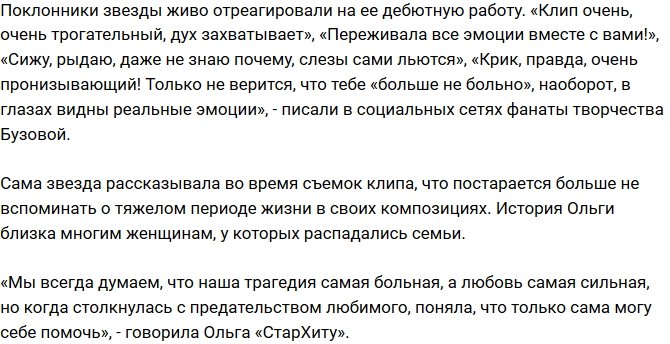 Поклонники звезды живо отреагировали на ее дебютную работу. «Клип очень, очень трогательный, дух захватывает», «Переживала все эмоции вместе с вами!», «Сижу, рыдаю, даже не знаю почему, слезы сами льются», «Крик, правда, очень пронизывающий! Только не верится, что тебе «больше не больно», наоборот, в глазах видны реальные эмоции», - писали в социальных сетях фанаты творчества Бузовой.

Сама звезда рассказывала во время съемок клипа, что постарается больше не вспоминать о тяжелом периоде жизни в своих композициях. История Ольги близка многим женщинам, у которых распадались семьи.

«Мы всегда думаем, что наша трагедия самая больная, а любовь самая сильная, но когда столкнулась с предательством любимого, поняла, что только сама могу себе помочь», - говорила Ольга «СтарХиту».